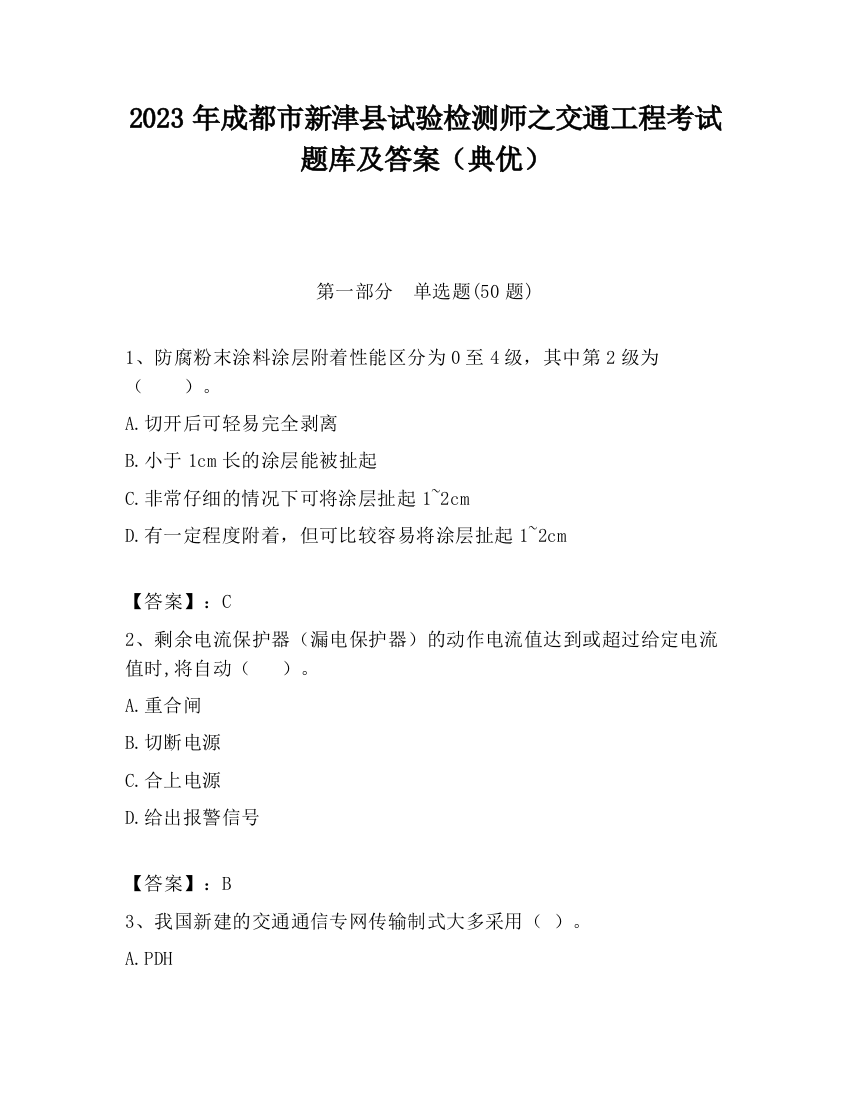 2023 年成都市新津县试验检测师之交通工程考试题库及答案（典优）

第一部分　单选题(50 题)

1、防腐粉末涂料涂层附着性能区分为 0 至 4 级，其中第 2 级为（　　）。

A.切开后可轻易完全剥离

B.小于 1cm 长的涂层能被扯起

C.非常仔细的情况下可将涂层扯起 1~2cm

D.有一定程度附着，但可比较容易将涂层扯起 1~2cm

【答案】：C

2、剩余电流保护器（漏电保护器）的动作电流值达到或超过给定电流值时,将自动（　　）。

A.重合闸

B.切断电源

C.合上电源

D.给出报警信号

【答案】：B

3、我国新建的交通通信专网传输制式大多采用（ ）。

A.PDH